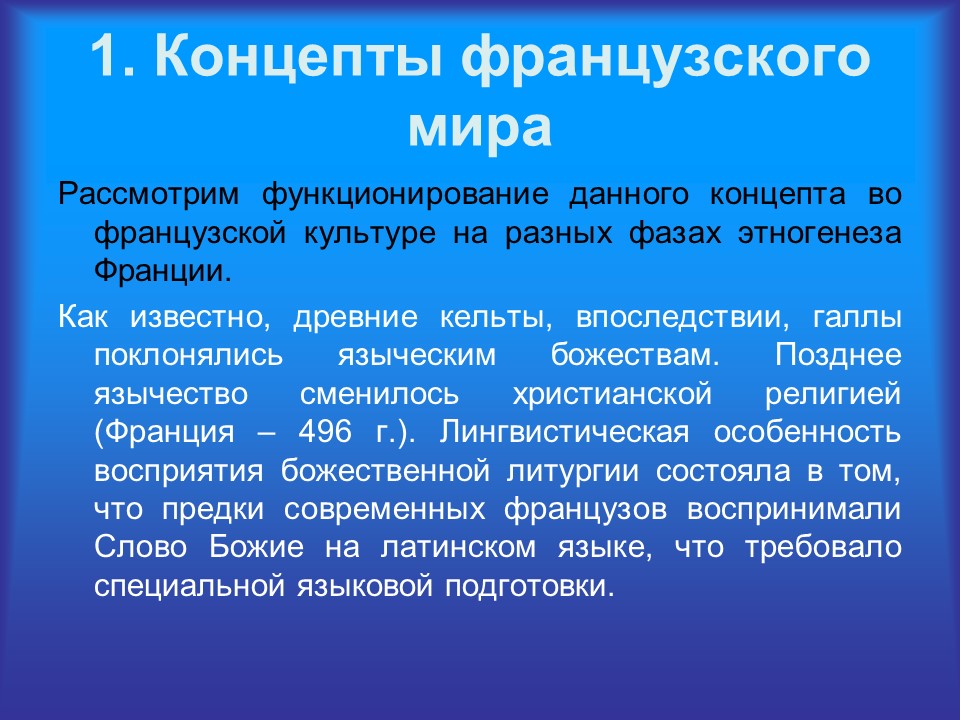 1. Концепты французского мира

Рассмотрим функционирование данного концепта во французской культуре на разных фазах этногенеза Франции.

Как известно, древние кельты, впоследствии, галлы поклонялись языческим божествам. Позднее язычество сменилось христианской религией (Франция – 496 г.). Лингвистическая особенность восприятия божественной литургии состояла в том, что предки современных французов воспринимали Слово Божие на латинском языке, что требовало специальной языковой подготовки.